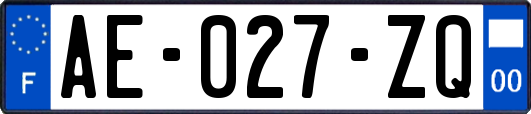 F
AE-027-ZQ
00